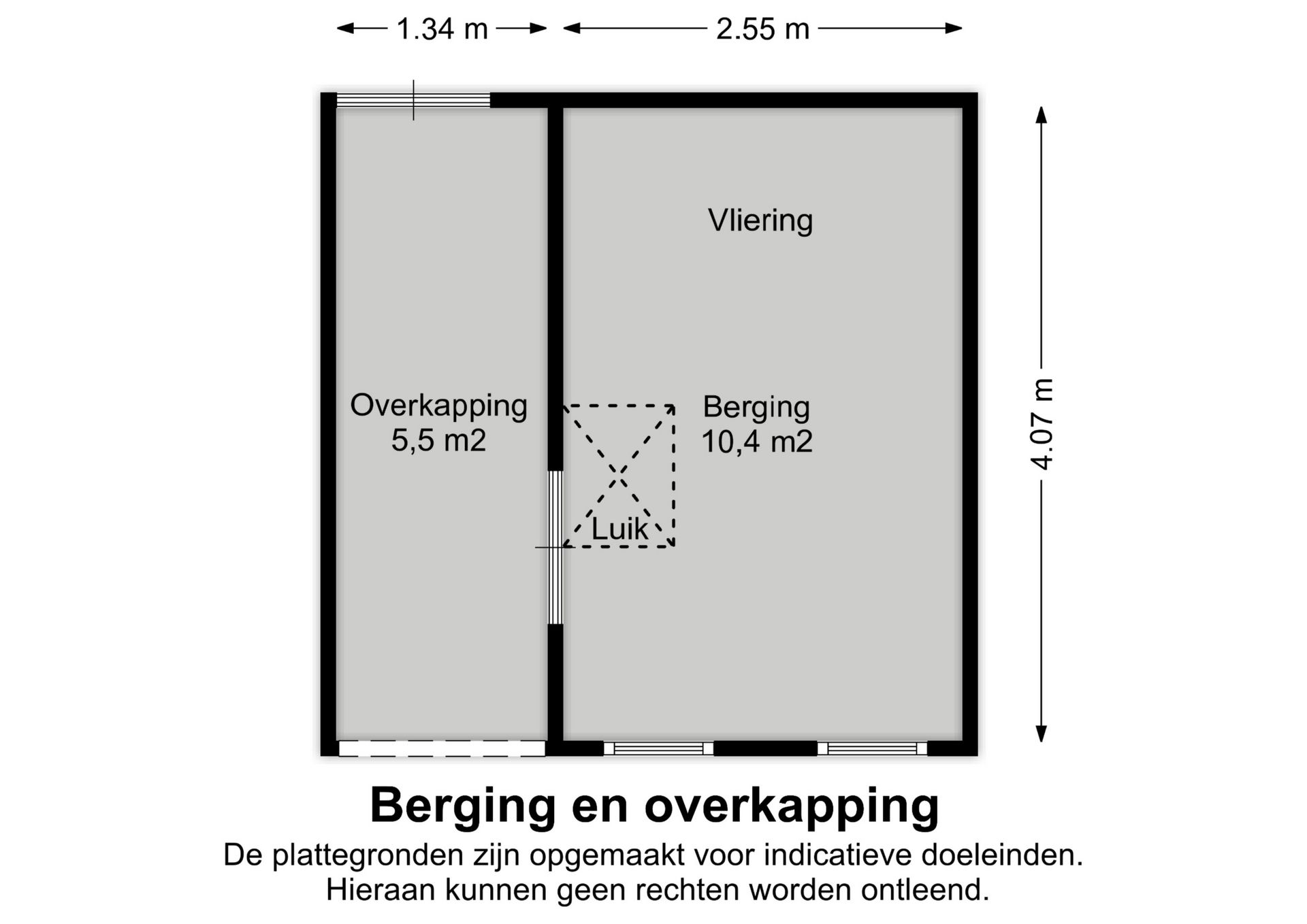 1.34 m
2.55 m
4.07 m

Vliering

Overkapping
5,5 m2

Berging
10,4 m2

Luik

Berging en overkapping

De plattegronden zijn opgemaakt voor indicatieve doeleinden.
Hieraan kunnen geen rechten worden ontleend.